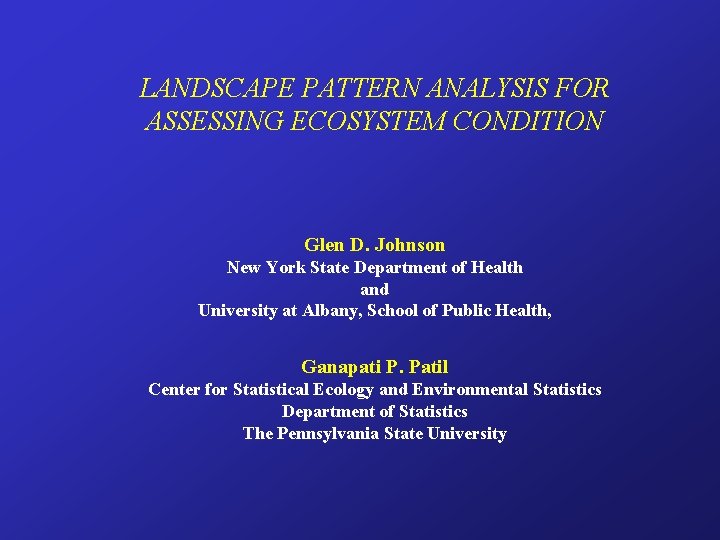 LANDSCAPE PATTERN ANALYSIS FOR ASSESSING ECOSYSTEM CONDITION

Glen D. Johnson
New York State Department of Health
and
University at Albany, School of Public Health,

Ganapati P. Patil
Center for Statistical Ecology and Environmental Statistics
Department of Statistics
The Pennsylvania State University